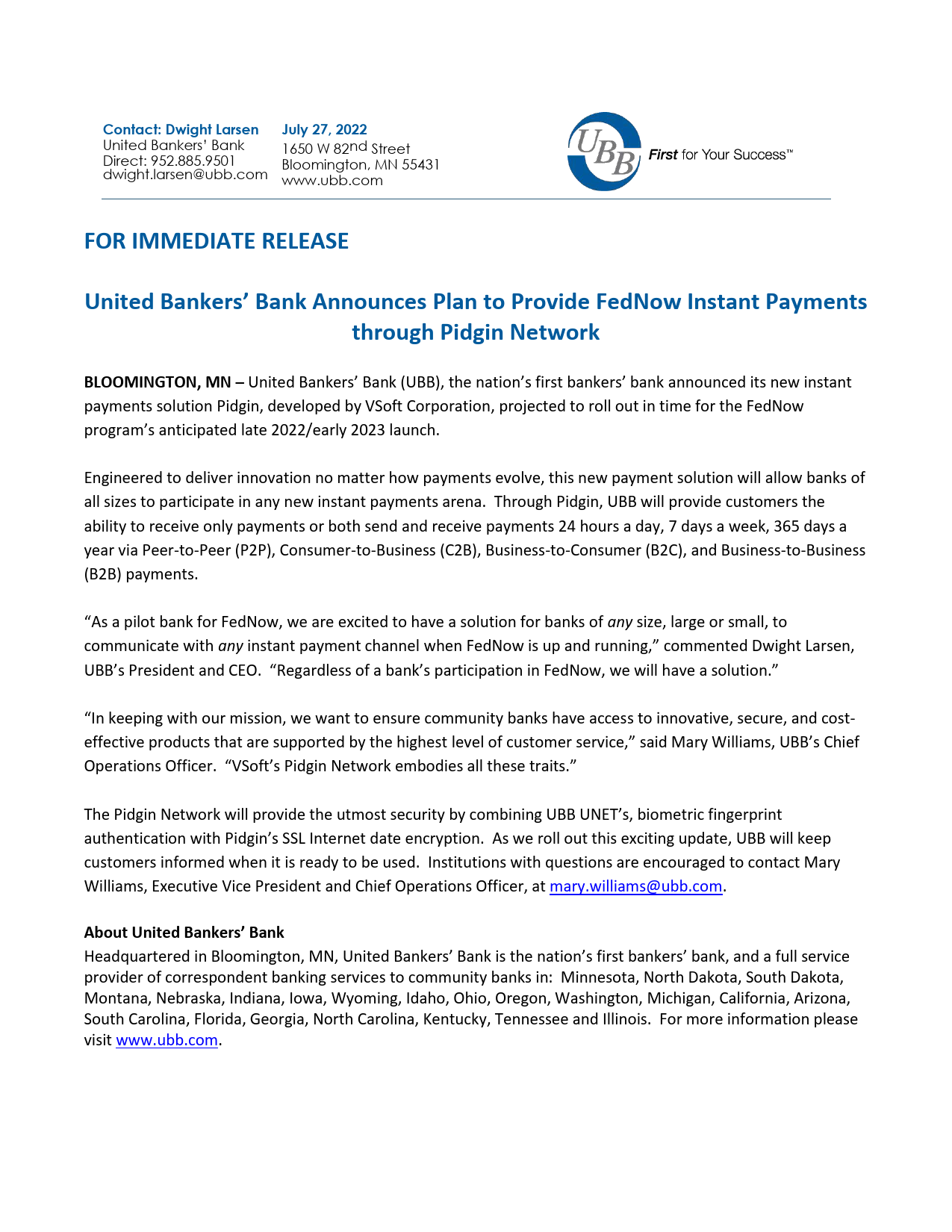 Contact: Dwight Larsen
United Bankers' Bank
Direct: 952.885.9501
dwight.larsen@ubb.com

July 27, 2022
1650 W 82nd Street
Bloomington, MN 55431
www.ubb.com

UBB First for Your Success™

FOR IMMEDIATE RELEASE

United Bankers' Bank Announces Plan to Provide FedNow Instant Payments through Pidgin Network

BLOOMINGTON, MN – United Bankers' Bank (UBB), the nation's first bankers' bank announced its new instant payments solution Pidgin, developed by VSoft Corporation, projected to roll out in time for the FedNow program's anticipated late 2022/early 2023 launch.

Engineered to deliver innovation no matter how payments evolve, this new payment solution will allow banks of all sizes to participate in any new instant payments arena. Through Pidgin, UBB will provide customers the ability to receive only payments or both send and receive payments 24 hours a day, 7 days a week, 365 days a year via Peer-to-Peer (P2P), Consumer-to-Business (C2B), Business-to-Consumer (B2C), and Business-to-Business (B2B) payments.

"As a pilot bank for FedNow, we are excited to have a solution for banks of any size, large or small, to communicate with any instant payment channel when FedNow is up and running," commented Dwight Larsen, UBB's President and CEO. "Regardless of a bank's participation in FedNow, we will have a solution."

"In keeping with our mission, we want to ensure community banks have access to innovative, secure, and cost-effective products that are supported by the highest level of customer service," said Mary Williams, UBB's Chief Operations Officer. "VSoft's Pidgin Network embodies all these traits."

The Pidgin Network will provide the utmost security by combining UBB UNET's, biometric fingerprint authentication with Pidgin's SSL Internet date encryption. As we roll out this exciting update, UBB will keep customers informed when it is ready to be used. Institutions with questions are encouraged to contact Mary Williams, Executive Vice President and Chief Operations Officer, at mary.williams@ubb.com.

About United Bankers' Bank
Headquartered in Bloomington, MN, United Bankers' Bank is the nation's first bankers' bank, and a full service provider of correspondent banking services to community banks in: Minnesota, North Dakota, South Dakota, Montana, Nebraska, Indiana, Iowa, Wyoming, Idaho, Ohio, Oregon, Washington, Michigan, California, Arizona, South Carolina, Florida, Georgia, North Carolina, Kentucky, Tennessee and Illinois. For more information please visit www.ubb.com.